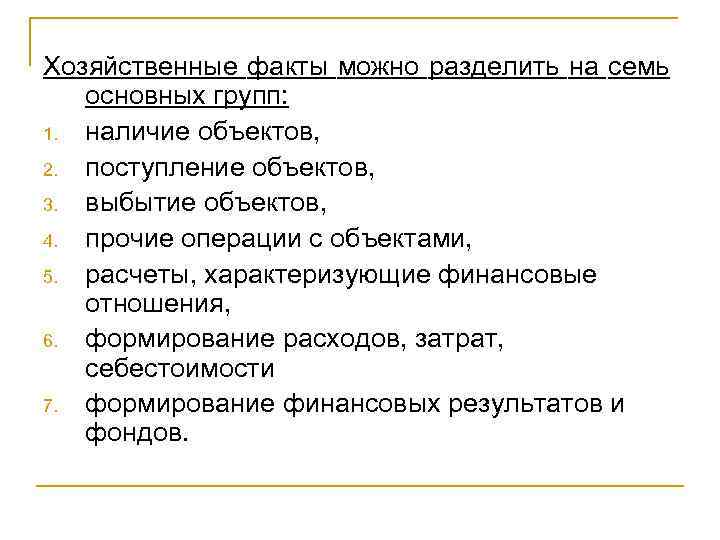 Хозяйственные факты можно разделить на семь основных групп:

1. наличие объектов,
2. поступление объектов,
3. выбытие объектов,
4. прочие операции с объектами,
5. расчеты, характеризующие финансовые отношения,
6. формирование расходов, затрат, себестоимости
7. формирование финансовых результатов и фондов.